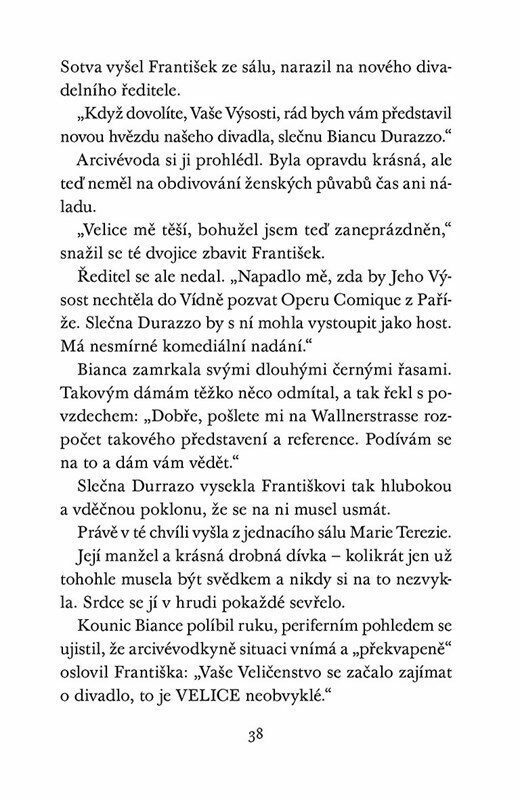 Sotva vyšel František ze sálu, narazil na nového divadelního ředitele.

„Když dovolíte, Vaše Výsosti, rád bych vám představil novou hvězdu našeho divadla, slečnu Biancu Durazzo."

Arcivévoda si ji prohlédl. Byla opravdu krásná, ale teď neměl na obdivování ženských půvabů čas ani náladu.

„Velice mě těší, bohužel jsem teď zaneprázdněn," snažil se té dvojice zbavit František.

Ředitel se ale nedal. „Napadlo mě, zda by Jeho Výsost nechtěla do Vídně pozvat Operu Comique z Paříže. Slečna Durazzo by s ní mohla vystoupit jako host. Má nesmírné komediální nadání."

Bianca zamrkala svými dlouhými černými řasami. Takovým dámám těžko něco odmítal, a tak řekl s povzdechem: „Dobře, pošlete mi na Wallnerstrasse rozpočet takového představení a reference. Podívám se na to a dám vám vědět."

Slečna Durrazo vysekla Františkovi tak hlubokou a vděčnou poklonu, že se na ni musel usmát.

Právě v té chvíli vyšla z jednacího sálu Marie Terezie. Její manžel a krásná drobná dívka – kolikrát jen už tohohle musela být svědkem a nikdy si na to nezvykla. Srdce se jí v hrudi pokaždé sevřelo.

Kounic Biance políbil ruku, periferním pohledem se ujistil, že arcivévodkyně situaci vnímá a „překvapeně" oslovil Františka: „Vaše Veličenstvo se začalo zajímat o divadlo, to je VELICE neobvyklé."

38